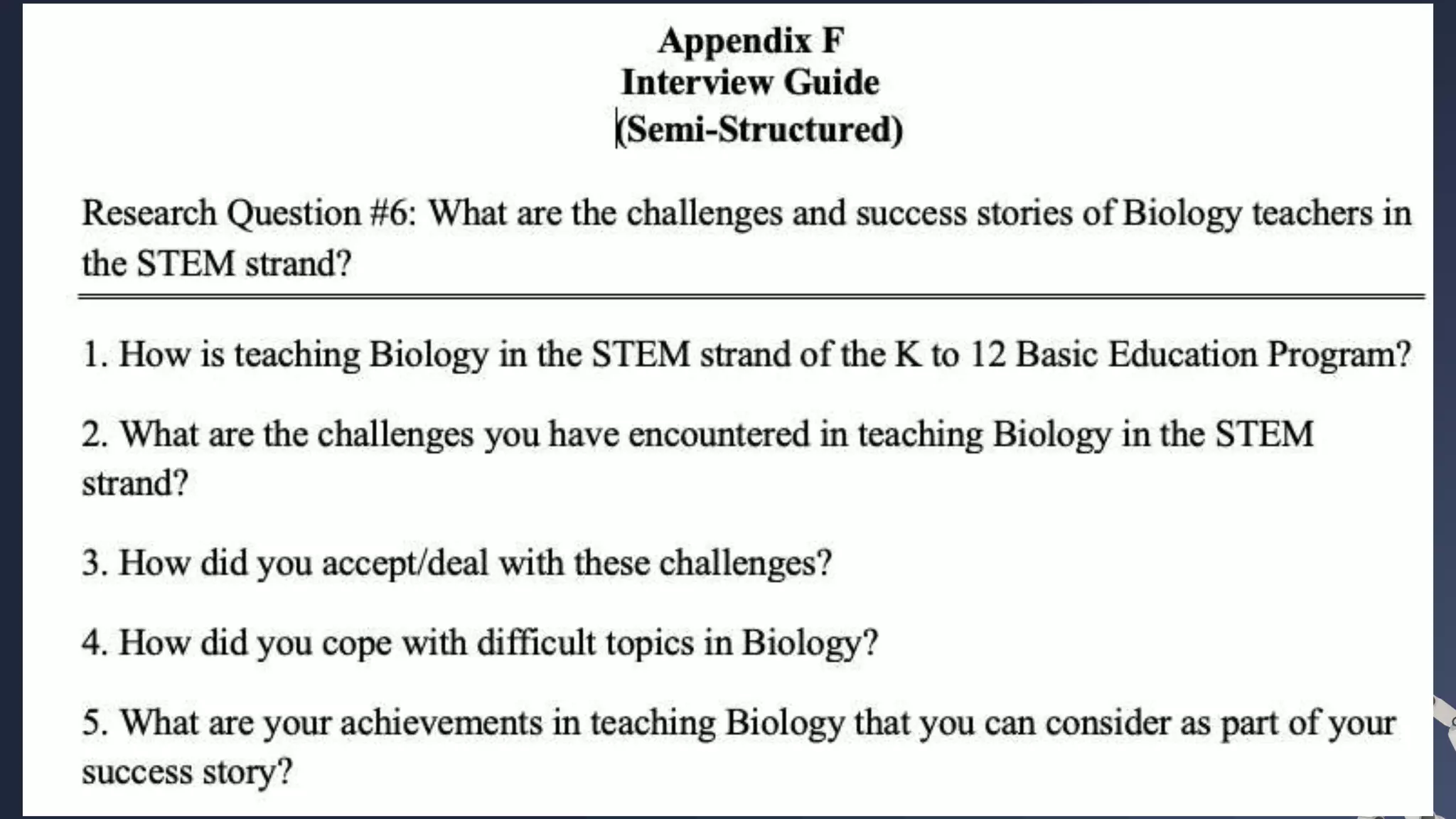 Appendix F
Interview Guide
(Semi-Structured)

Research Question #6: What are the challenges and success stories of Biology teachers in the STEM strand?

1. How is teaching Biology in the STEM strand of the K to 12 Basic Education Program?

2. What are the challenges you have encountered in teaching Biology in the STEM strand?

3. How did you accept/deal with these challenges?

4. How did you cope with difficult topics in Biology?

5. What are your achievements in teaching Biology that you can consider as part of your success story?